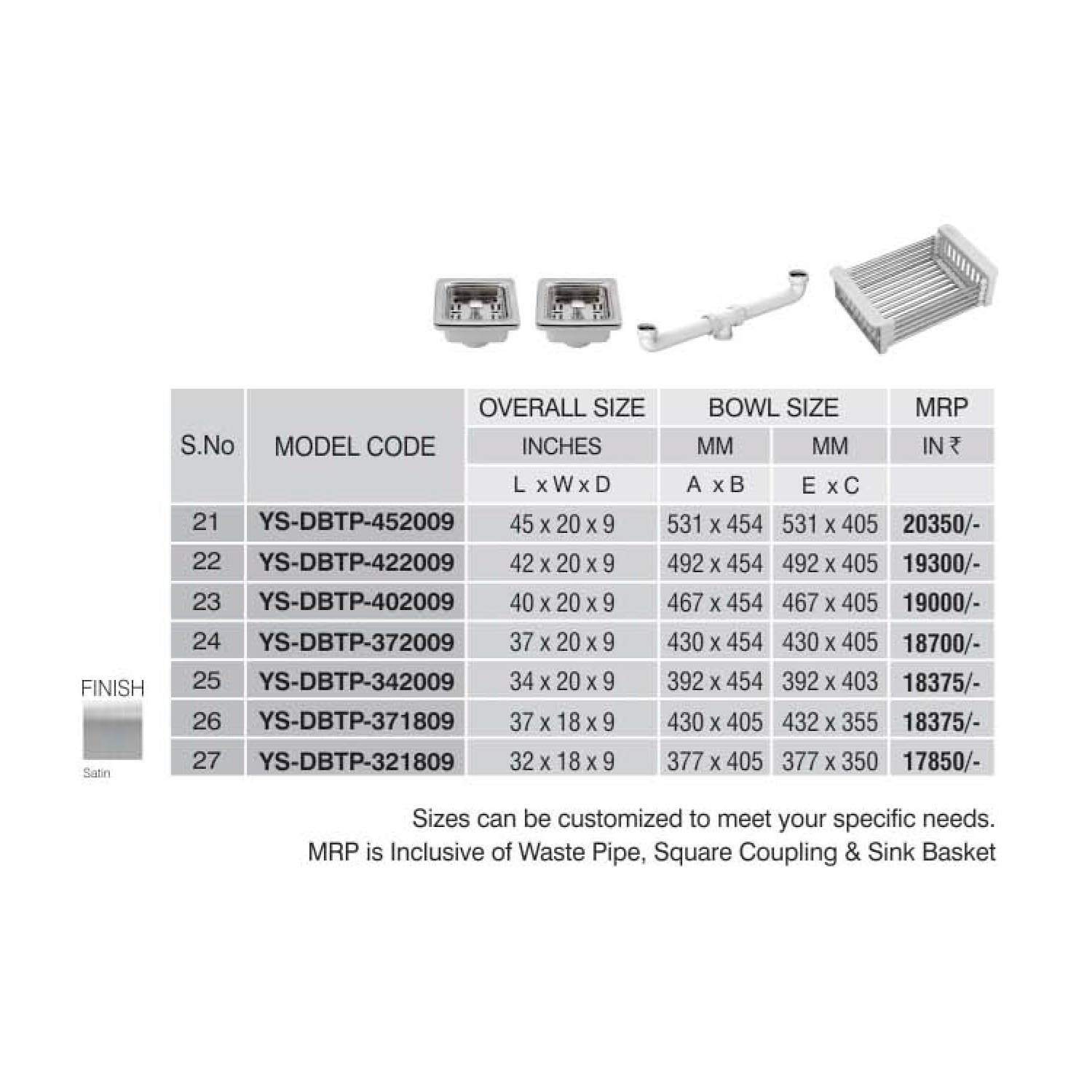 | S.No | MODEL CODE | OVERALL SIZE | BOWL SIZE |  | MRP |
|---|---|---|---|---|---|
|  |  | INCHES | MM | MM | IN ₹ |
|  |  | L x W x D | A x B | E x C |  |
| 21 | YS-DBTP-452009 | 45 x 20 x 9 | 531 x 454 | 531 x 405 | 20350/- |
| 22 | YS-DBTP-422009 | 42 x 20 x 9 | 492 x 454 | 492 x 405 | 19300/- |
| 23 | YS-DBTP-402009 | 40 x 20 x 9 | 467 x 454 | 467 x 405 | 19000/- |
| 24 | YS-DBTP-372009 | 37 x 20 x 9 | 430 x 454 | 430 x 405 | 18700/- |
| 25 | YS-DBTP-342009 | 34 x 20 x 9 | 392 x 454 | 392 x 403 | 18375/- |
| 26 | YS-DBTP-371809 | 37 x 18 x 9 | 430 x 405 | 432 x 355 | 18375/- |
| 27 | YS-DBTP-321809 | 32 x 18 x 9 | 377 x 405 | 377 x 350 | 17850/- |

FINISH
Satin

Sizes can be customized to meet your specific needs.
MRP is Inclusive of Waste Pipe, Square Coupling & Sink Basket